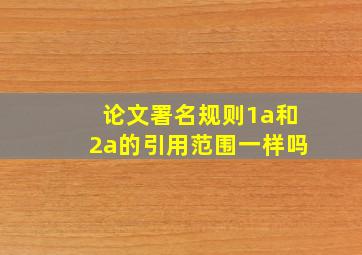 论文署名规则1a和2a的引用范围一样吗